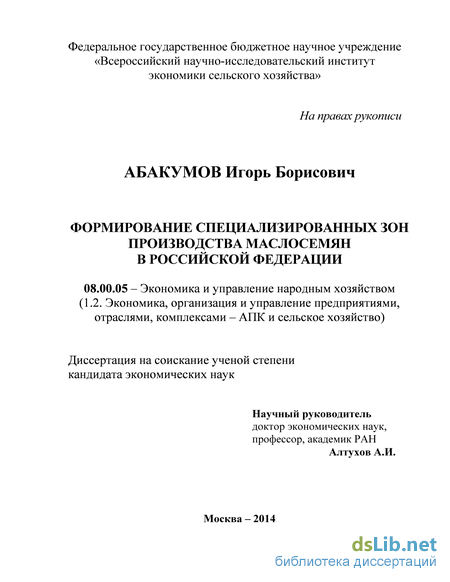 Федеральное государственное бюджетное научное учреждение «Всероссийский научно-исследовательский институт экономики сельского хозяйства»

На правах рукописи

АБАКУМОВ Игорь Борисович

ФОРМИРОВАНИЕ СПЕЦИАЛИЗИРОВАННЫХ ЗОН ПРОИЗВОДСТВА МАСЛОСЕМЯН В РОССИЙСКОЙ ФЕДЕРАЦИИ

08.00.05 – Экономика и управление народным хозяйством (1.2. Экономика, организация и управление предприятиями, отраслями, комплексами – АПК и сельское хозяйство)

Диссертация на соискание ученой степени кандидата экономических наук

Научный руководитель
доктор экономических наук,
профессор, академик РАН
Алтухов А.И.

Москва – 2014

dsLib.net
библиотека диссертаций